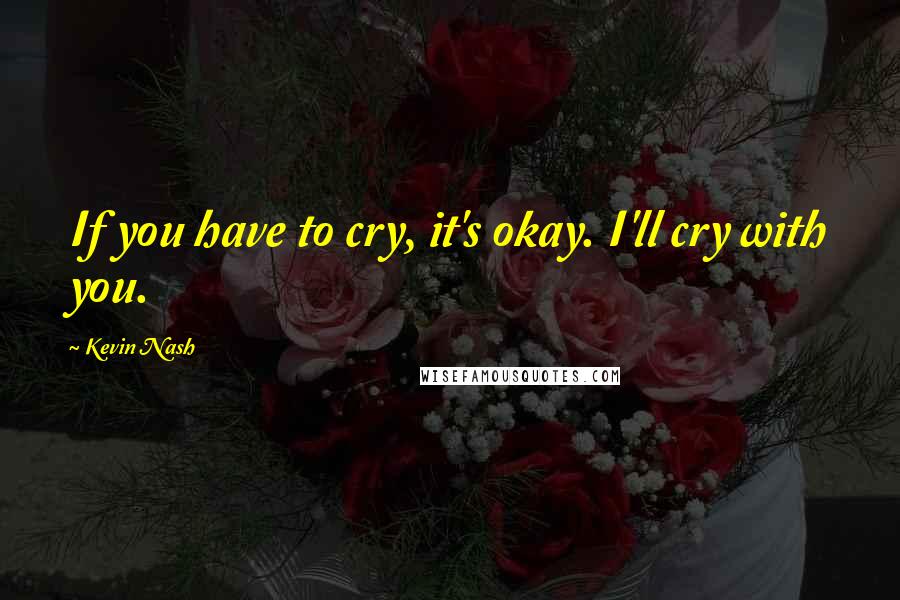 If you have to cry, it's okay. I'll cry with you.

~ Kevin Nash

WISEFAMOUSQUOTES.COM